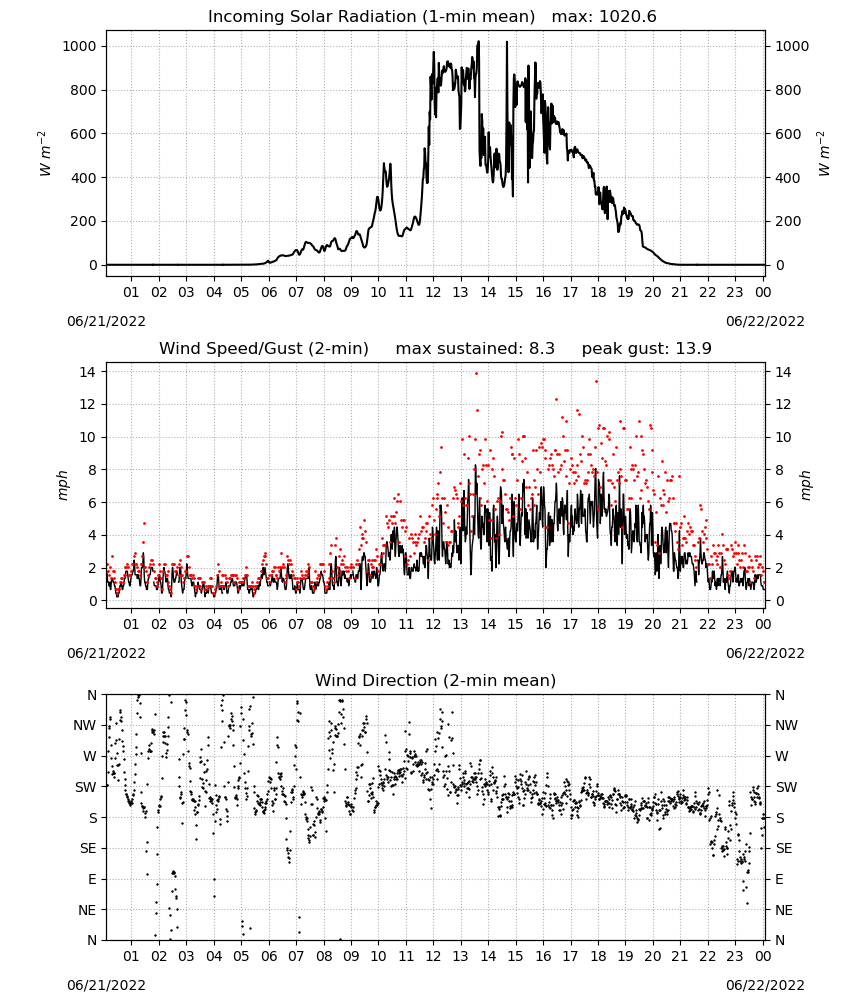 Incoming Solar Radiation (1-min mean) max: 1020.6

$W\ m^{-2}$

1000
800
600
400
200
0

1000
800
600
400
200
0

$W\ m^{-2}$

01 02 03 04 05 06 07 08 09 10 11 12 13 14 15 16 17 18 19 20 21 22 23 00

06/21/2022

06/22/2022

Wind Speed/Gust (2-min) max sustained: 8.3 peak gust: 13.9

mph

14
12
10
8
6
4
2
0

14
12
10
8
6
4
2
0

mph

01 02 03 04 05 06 07 08 09 10 11 12 13 14 15 16 17 18 19 20 21 22 23 00

06/21/2022

06/22/2022

Wind Direction (2-min mean)

N
NW
W
SW
S
SE
E
NE
N

N
NW
W
SW
S
SE
E
NE
N

01 02 03 04 05 06 07 08 09 10 11 12 13 14 15 16 17 18 19 20 21 22 23 00

06/21/2022

06/22/2022